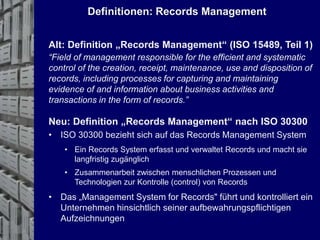 Definitionen: Records Management

Alt: Definition „Records Management“ (ISO 15489, Teil 1)
“Field of management responsible for the efficient and systematic control of the creation, receipt, maintenance, use and disposition of records, including processes for capturing and maintaining evidence of and information about business activities and transactions in the form of records.”

Neu: Definition „Records Management“ nach ISO 30300
• ISO 30300 bezieht sich auf das Records Management System
• Ein Records System erfasst und verwaltet Records und macht sie langfristig zugänglich
• Zusammenarbeit zwischen menschlichen Prozessen und Technologien zur Kontrolle (control) von Records
• Das „Management System for Records“ führt und kontrolliert ein Unternehmen hinsichtlich seiner aufbewahrungspflichtigen Aufzeichnungen